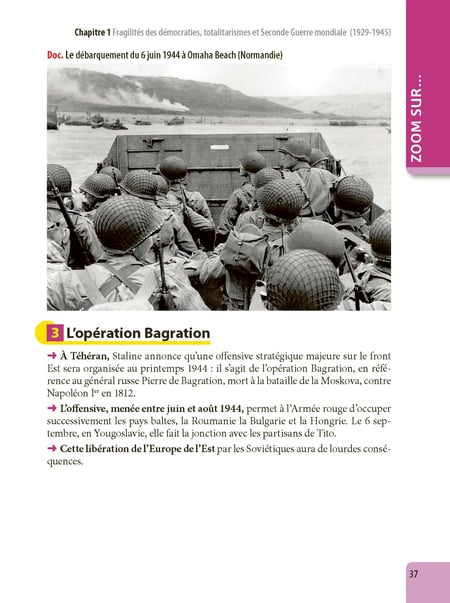 Chapitre 1 Fragilités des démocraties, totalitarismes et Seconde Guerre mondiale (1929-1945)

ZOOM SUR...

Doc. Le débarquement du 6 juin 1944 à Omaha Beach (Normandie)

3 L'opération Bagration

→ À Téhéran, Staline annonce qu'une offensive stratégique majeure sur le front Est sera organisée au printemps 1944 : il s'agit de l'opération Bagration, en référence au général russe Pierre de Bagration, mort à la bataille de la Moskova, contre Napoléon Ier en 1812.

→ L'offensive, menée entre juin et août 1944, permet à l'Armée rouge d'occuper successivement les pays baltes, la Roumanie la Bulgarie et la Hongrie. Le 6 septembre, en Yougoslavie, elle fait la jonction avec les partisans de Tito.

→ Cette libération de l'Europe de l'Est par les Soviétiques aura de lourdes conséquences.

37